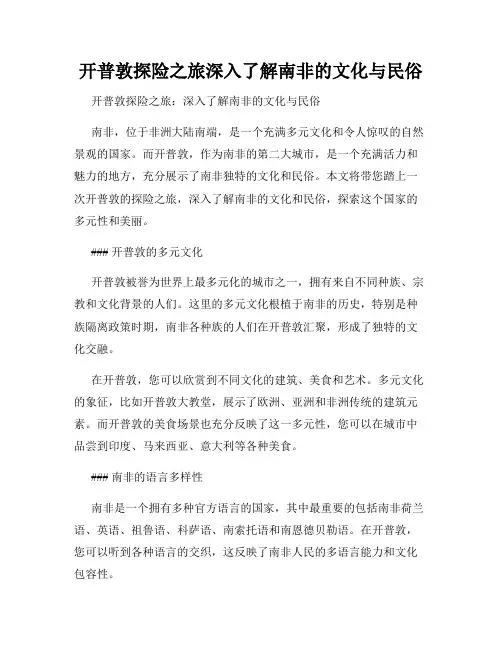 开普敦探险之旅深入了解南非的文化与民俗

开普敦探险之旅：深入了解南非的文化与民俗

南非，位于非洲大陆南端，是一个充满多元文化和令人惊叹的自然景观的国家。而开普敦，作为南非的第二大城市，是一个充满活力和魅力的地方，充分展示了南非独特的文化和民俗。本文将带您踏上一次开普敦的探险之旅，深入了解南非的文化和民俗，探索这个国家的多元性和美丽。

### 开普敦的多元文化

开普敦被誉为世界上最多元化的城市之一，拥有来自不同种族、宗教和文化背景的人们。这里的多元文化根植于南非的历史，特别是种族隔离政策时期，南非各种族的人们在开普敦汇聚，形成了独特的文化交融。

在开普敦，您可以欣赏到不同文化的建筑、美食和艺术。多元文化的象征，比如开普敦大教堂，展示了欧洲、亚洲和非洲传统的建筑元素。而开普敦的美食场景也充分反映了这一多元性，您可以在城市中品尝到印度、马来西亚、意大利等各种美食。

### 南非的语言多样性

南非是一个拥有多种官方语言的国家，其中最重要的包括南非荷兰语、英语、祖鲁语、科萨语、南索托语和南恩德贝勒语。在开普敦，您可以听到各种语言的交织，这反映了南非人民的多语言能力和文化包容性。